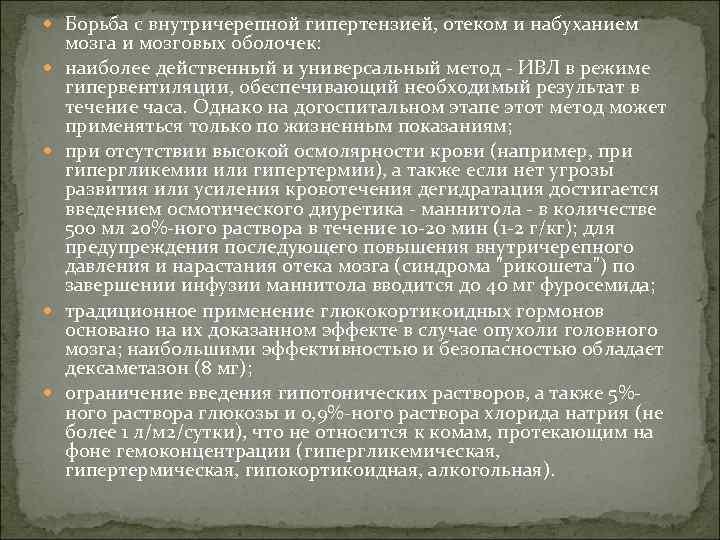 Борьба с внутричерепной гипертензией, отеком и набуханием мозга и мозговых оболочек:

наиболее действенный и универсальный метод - ИВЛ в режиме гипервентиляции, обеспечивающий необходимый результат в течение часа. Однако на догоспитальном этапе этот метод может применяться только по жизненным показаниям;

при отсутствии высокой осмолярности крови (например, при гипергликемии или гипертермии), а также если нет угрозы развития или усиления кровотечения дегидратация достигается введением осмотического диуретика - маннитола - в количестве 500 мл 20%-ного раствора в течение 10-20 мин (1-2 г/кг); для предупреждения последующего повышения внутричерепного давления и нарастания отека мозга (синдрома "рикошета") по завершении инфузии маннитола вводится до 40 мг фуросемида;

традиционное применение глюкокортикоидных гормонов основано на их доказанном эффекте в случае опухоли головного мозга; наибольшими эффективностью и безопасностью обладает дексаметазон (8 мг);

ограничение введения гипотонических растворов, а также 5%-ного раствора глюкозы и 0,9%-ного раствора хлорида натрия (не более 1 л/м2/сутки), что не относится к комам, протекающим на фоне гемоконцентрации (гипергликемическая, гипертермическая, гипокортикоидная, алкогольная).